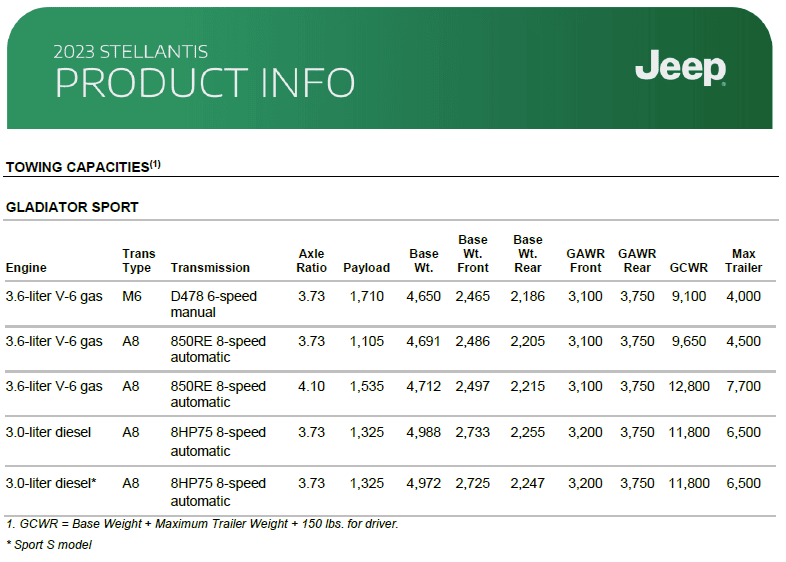 2023 STELLANTIS
PRODUCT INFO

Jeep

TOWING CAPACITIES$^{(1)}$

GLADIATOR SPORT

| Engine | Trans Type | Transmission | Axle Ratio | Payload | Base Wt. | Base Wt. Front | Base Wt. Rear | GAWR Front | GAWR Rear | GCWR | Max Trailer |
|---|---|---|---|---|---|---|---|---|---|---|---|
| 3.6-liter V-6 gas | M6 | D478 6-speed manual | 3.73 | 1,710 | 4,650 | 2,465 | 2,186 | 3,100 | 3,750 | 9,100 | 4,000 |
| 3.6-liter V-6 gas | A8 | 850RE 8-speed automatic | 3.73 | 1,105 | 4,691 | 2,486 | 2,205 | 3,100 | 3,750 | 9,650 | 4,500 |
| 3.6-liter V-6 gas | A8 | 850RE 8-speed automatic | 4.10 | 1,535 | 4,712 | 2,497 | 2,215 | 3,100 | 3,750 | 12,800 | 7,700 |
| 3.0-liter diesel | A8 | 8HP75 8-speed automatic | 3.73 | 1,325 | 4,988 | 2,733 | 2,255 | 3,200 | 3,750 | 11,800 | 6,500 |
| 3.0-liter diesel* | A8 | 8HP75 8-speed automatic | 3.73 | 1,325 | 4,972 | 2,725 | 2,247 | 3,200 | 3,750 | 11,800 | 6,500 |

1. GCWR = Base Weight + Maximum Trailer Weight + 150 lbs. for driver.

* Sport S model